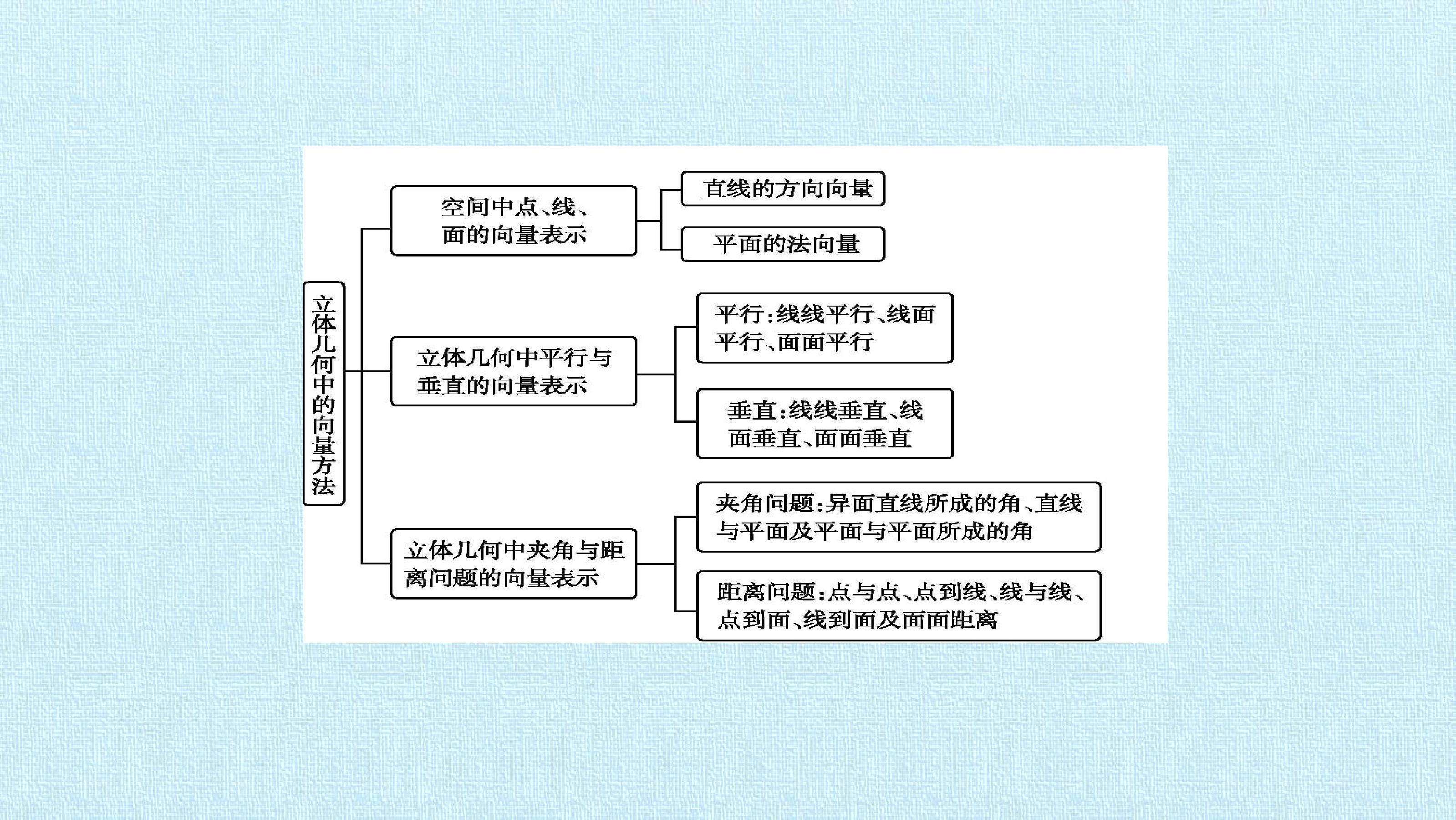 立体几何中的向量方法

空间中点、线、面的向量表示

直线的方向向量

平面的法向量

立体几何中平行与垂直的向量表示

平行:线线平行、线面平行、面面平行

垂直:线线垂直、线面垂直、面面垂直

立体几何中夹角与距离问题的向量表示

夹角问题:异面直线所成的角、直线与平面及平面与平面所成的角

距离问题:点与点、点到线、线与线、点到面、线到面及面面距离